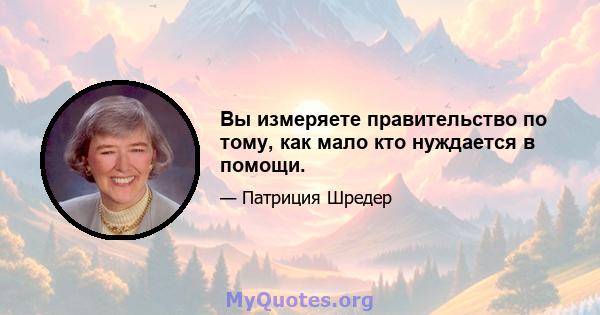 Вы измеряете правительство по тому, как мало кто нуждается в помощи.

— Патриция Шредер

MyQuotes.org